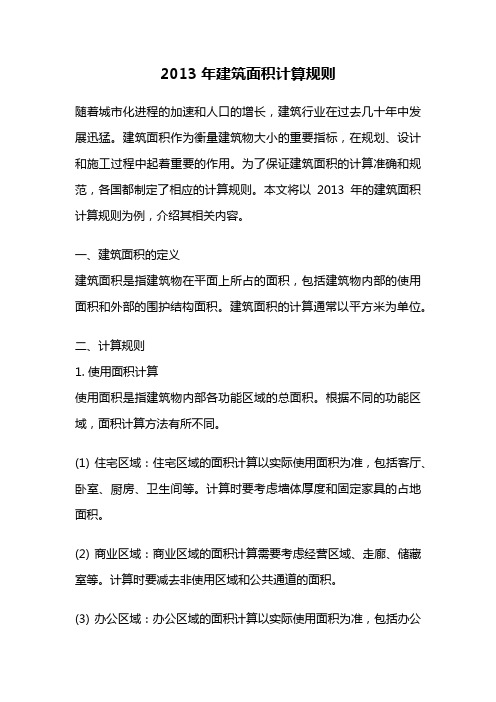 2013 年建筑面积计算规则

随着城市化进程的加速和人口的增长，建筑行业在过去几十年中发展迅猛。建筑面积作为衡量建筑物大小的重要指标，在规划、设计和施工过程中起着重要的作用。为了保证建筑面积的计算准确和规范，各国都制定了相应的计算规则。本文将以 2013 年的建筑面积计算规则为例，介绍其相关内容。

一、建筑面积的定义
建筑面积是指建筑物在平面上所占的面积，包括建筑物内部的使用面积和外部的围护结构面积。建筑面积的计算通常以平方米为单位。

二、计算规则
1. 使用面积计算
使用面积是指建筑物内部各功能区域的总面积。根据不同的功能区域，面积计算方法有所不同。

(1) 住宅区域：住宅区域的面积计算以实际使用面积为准，包括客厅、卧室、厨房、卫生间等。计算时要考虑墙体厚度和固定家具的占地面积。

(2) 商业区域：商业区域的面积计算需要考虑经营区域、走廊、储藏室等。计算时要减去非使用区域和公共通道的面积。

(3) 办公区域：办公区域的面积计算以实际使用面积为准，包括办公